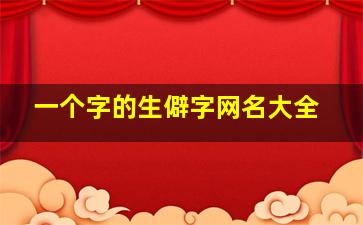 一个字的生僻字网名大全